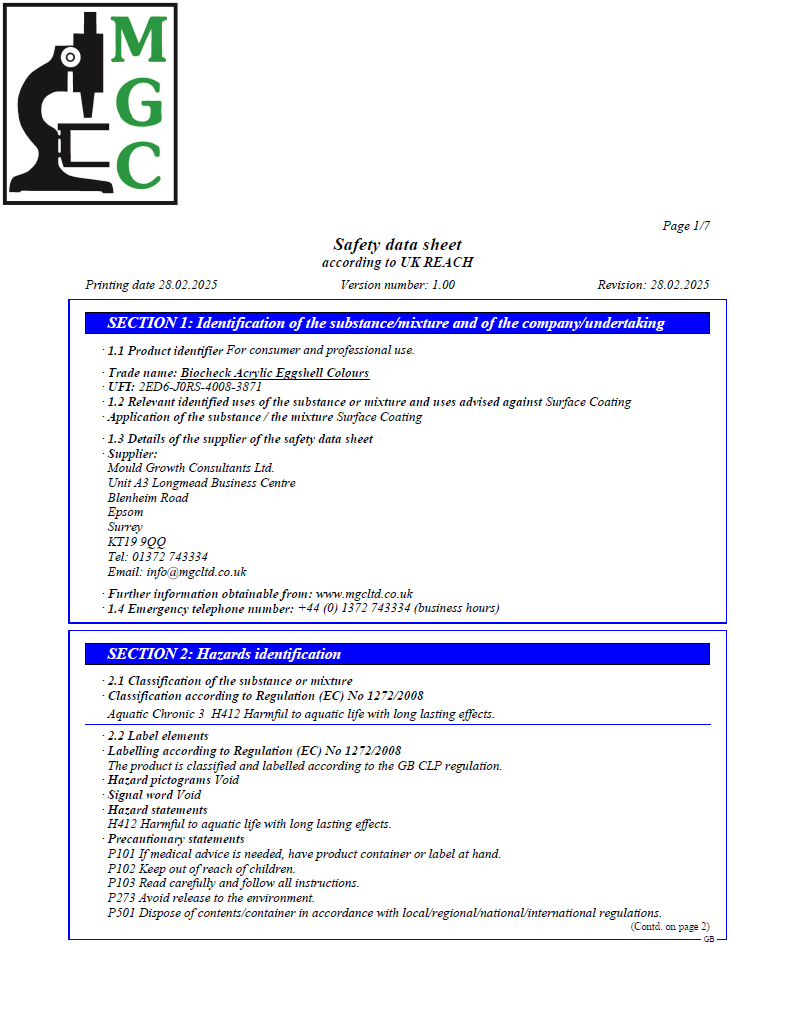 M
G
C

Page 1/7

Safety data sheet
according to UK REACH

Printing date 28.02.2025 Version number: 1.00 Revision: 28.02.2025

SECTION 1: Identification of the substance/mixture and of the company/undertaking

· 1.1 Product identifier For consumer and professional use.

· Trade name: Biocheck Acrylic Eggshell Colours
· UFI: 2ED6-J0RS-4008-3871
· 1.2 Relevant identified uses of the substance or mixture and uses advised against Surface Coating
· Application of the substance / the mixture Surface Coating

· 1.3 Details of the supplier of the safety data sheet
· Supplier:
Mould Growth Consultants Ltd.
Unit A3 Longmead Business Centre
Blenheim Road
Epsom
Surrey
KT19 9QQ
Tel: 01372 743334
Email: info@mgcltd.co.uk

· Further information obtainable from: www.mgcltd.co.uk
· 1.4 Emergency telephone number: +44 (0) 1372 743334 (business hours)

SECTION 2: Hazards identification

· 2.1 Classification of the substance or mixture
· Classification according to Regulation (EC) No 1272/2008
Aquatic Chronic 3 H412 Harmful to aquatic life with long lasting effects.

· 2.2 Label elements
· Labelling according to Regulation (EC) No 1272/2008
The product is classified and labelled according to the GB CLP regulation.
· Hazard pictograms Void
· Signal word Void
· Hazard statements
H412 Harmful to aquatic life with long lasting effects.
· Precautionary statements
P101 If medical advice is needed, have product container or label at hand.
P102 Keep out of reach of children.
P103 Read carefully and follow all instructions.
P273 Avoid release to the environment.
P501 Dispose of contents/container in accordance with local/regional/national/international regulations.

(Contd. on page 2)
GB